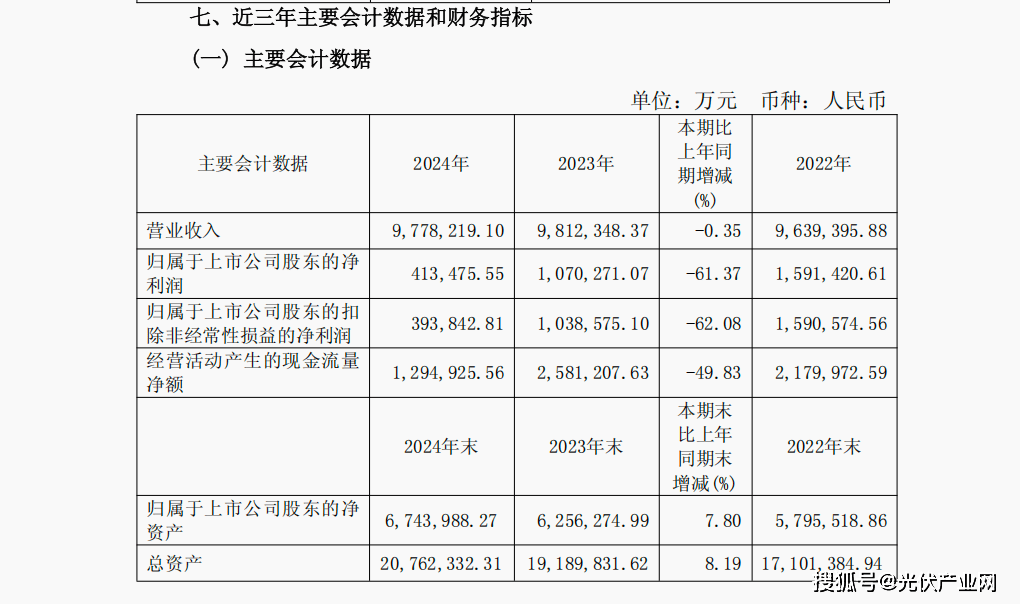 七、近三年主要会计数据和财务指标

（一）主要会计数据

单位：万元　币种：人民币

| 主要会计数据 | 2024年 | 2023年 | 本期比上年同期增减(%) | 2022年 |
|---|---|---|---|---|
| 营业收入 | 9,778,219.10 | 9,812,348.37 | -0.35 | 9,639,395.88 |
| 归属于上市公司股东的净利润 | 413,475.55 | 1,070,271.07 | -61.37 | 1,591,420.61 |
| 归属于上市公司股东的扣除非经常性损益的净利润 | 393,842.81 | 1,038,575.10 | -62.08 | 1,590,574.56 |
| 经营活动产生的现金流量净额 | 1,294,925.56 | 2,581,207.63 | -49.83 | 2,179,972.59 |
| | 2024年末 | 2023年末 | 本期末比上年同期末增减(%) | 2022年末 |
| 归属于上市公司股东的净资产 | 6,743,988.27 | 6,256,274.99 | 7.80 | 5,795,518.86 |
| 总资产 | 20,762,332.31 | 19,189,831.62 | 8.19 | 17,101,384.94 |

搜狐号@光伏产业网